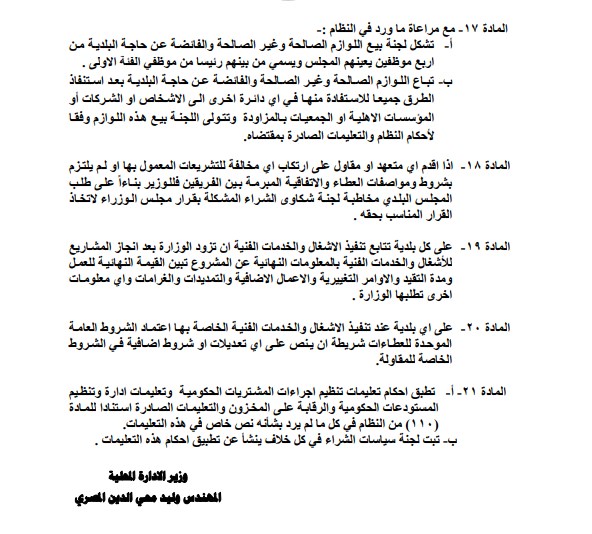 المادة ١٧- مع مراعاة ما ورد في النظام :-
أ- تشكل لجنة بيع اللوازم الصالحة وغير الصالحة والفائضة عن حاجة البلدية من اربع موظفين يعينهم المجلس ويسمي من بينهم رئيسا من موظفي الفئة الاولى .
ب- تباع اللوازم الصالحة وغير الصالحة والفائضة عن حاجة البلدية بعد استنفاذ الطرق جميعا للاستفادة منها في اي دائرة اخرى الى الاشخاص او الشركات أو المؤسسات الاهلية او الجمعيات بالمزاودة وتتولى اللجنة بيع هذه اللوازم وفقا لأحكام النظام والتعليمات الصادرة بمقتضاه.

المادة ١٨- اذا اقدم اي متعهد او مقاول على ارتكاب اي مخالفة للتشريعات المعمول بها او لم يلتزم بشروط ومواصفات العطاء والاتفاقية المبرمة بين الفريقين فللوزير بناءاً على طلب المجلس البلدي مخاطبة لجنة شكاوى الشراء المشكلة بقرار مجلس الوزراء لاتخاذ القرار المناسب بحقه .

المادة ١٩- على كل بلدية تتابع تنفيذ الاشغال والخدمات الفنية ان تزود الوزارة بعد انجاز المشاريع للأشغال والخدمات الفنية بالمعلومات النهائية عن المشروع تبين القيمة النهائية للعمل ومدة التقيد والاوامر التغييرية والاعمال الاضافية والتمديدات والغرامات واي معلومات اخرى تطلبها الوزارة .

المادة ٢٠- على اي بلدية عند تنفيذ الاشغال والخدمات الفنية الخاصة بها اعتماد الشروط العامة الموحدة للعطاءات شريطة ان ينص على اي تعديلات او شروط اضافية في الشروط الخاصة للمقاولة.

المادة ٢١- أ- تطبق احكام تعليمات تنظيم اجراءات المشتريات الحكومية وتعليمات ادارة وتنظيم المستودعات الحكومية والرقابة على المخزون والتعليمات الصادرة استنادا للمادة (١١٠) من النظام في كل ما لم يرد بشأنه نص خاص في هذه التعليمات.
ب- تبت لجنة سياسات الشراء في كل خلاف ينشأ عن تطبيق احكام هذه التعليمات .

وزير الادارة المحلية
المهندس وليد محي الدين المصري